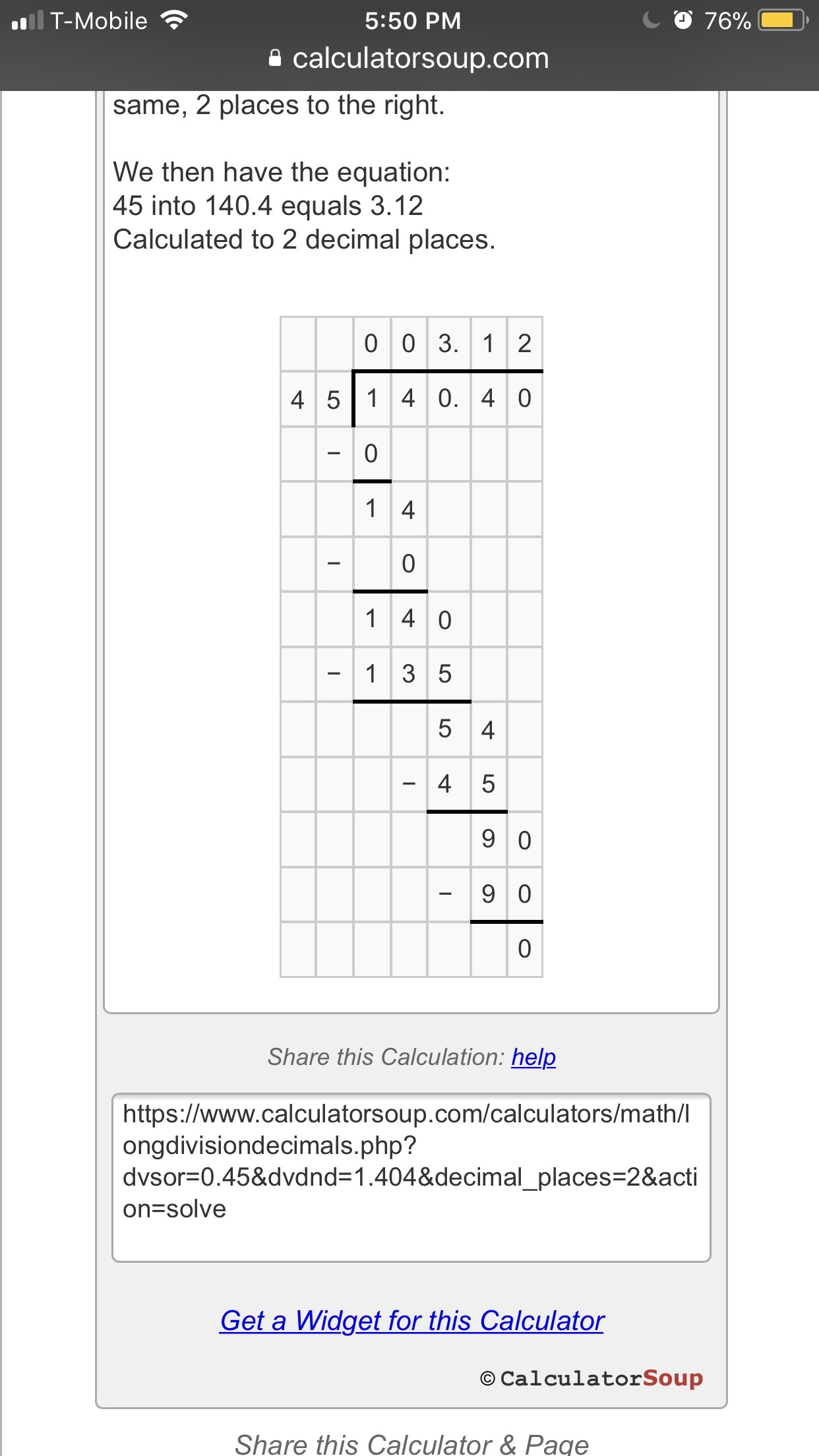 T-Mobile 5:50 PM 76%
calculatorsoup.com

same, 2 places to the right.

We then have the equation:
45 into 140.4 equals 3.12
Calculated to 2 decimal places.

| | | 0 | 0 | 3. | 1 | 2 |
|---|---|---|---|---|---|---|
| 4 | 5 | 1 | 4 | 0. | 4 | 0 |
| | − | 0 | | | | |
| | | 1 | 4 | | | |
| | − | | 0 | | | |
| | | 1 | 4 | 0 | | |
| | − | 1 | 3 | 5 | | |
| | | | | 5 | 4 | |
| | | | − | 4 | 5 | |
| | | | | | 9 | 0 |
| | | | | − | 9 | 0 |
| | | | | | | 0 |

Share this Calculation: help

https://www.calculatorsoup.com/calculators/math/longdivisiondecimals.php?dvsor=0.45&dvdnd=1.404&decimal_places=2&action=solve

Get a Widget for this Calculator

© CalculatorSoup

Share this Calculator & Page